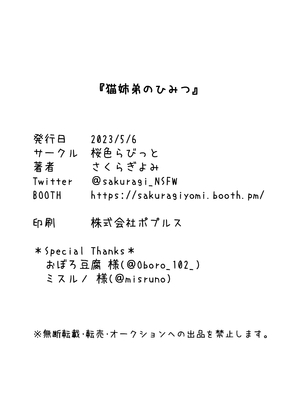 『猫姉弟のひみつ』

発行日　2023/5/6
サークル　桜色らびっと
著者　さくらぎよみ
Twitter　@sakuragi_NSFW
BOOTH　https://sakuragiyomi.booth.pm/

印刷　株式会社ポプルス

＊Special Thanks＊
おぼろ豆腐 様(@Oboro_102_)
ミスルノ 様(@misruno)

※無断転載・転売・オークションへの出品を禁止します。